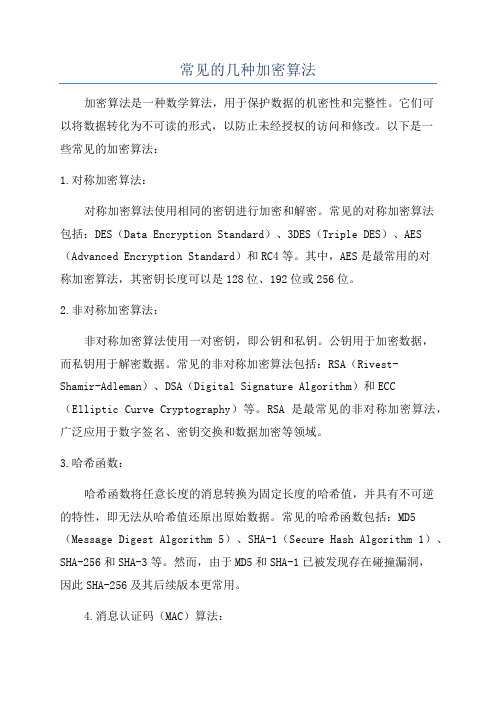 常见的几种加密算法

加密算法是一种数学算法，用于保护数据的机密性和完整性。它们可以将数据转化为不可读的形式，以防止未经授权的访问和修改。以下是一些常见的加密算法：

1.对称加密算法：

对称加密算法使用相同的密钥进行加密和解密。常见的对称加密算法包括：DES（Data Encryption Standard）、3DES（Triple DES）、AES（Advanced Encryption Standard）和RC4等。其中，AES是最常用的对称加密算法，其密钥长度可以是128位、192位或256位。

2.非对称加密算法：

非对称加密算法使用一对密钥，即公钥和私钥。公钥用于加密数据，而私钥用于解密数据。常见的非对称加密算法包括：RSA（Rivest-Shamir-Adleman）、DSA（Digital Signature Algorithm）和ECC（Elliptic Curve Cryptography）等。RSA 是最常见的非对称加密算法，广泛应用于数字签名、密钥交换和数据加密等领域。

3.哈希函数：

哈希函数将任意长度的消息转换为固定长度的哈希值，并具有不可逆的特性，即无法从哈希值还原出原始数据。常见的哈希函数包括：MD5（Message Digest Algorithm 5）、SHA-1（Secure Hash Algorithm 1）、SHA-256和SHA-3等。然而，由于MD5和SHA-1已被发现存在碰撞漏洞，因此SHA-256及其后续版本更常用。

4.消息认证码（MAC）算法：